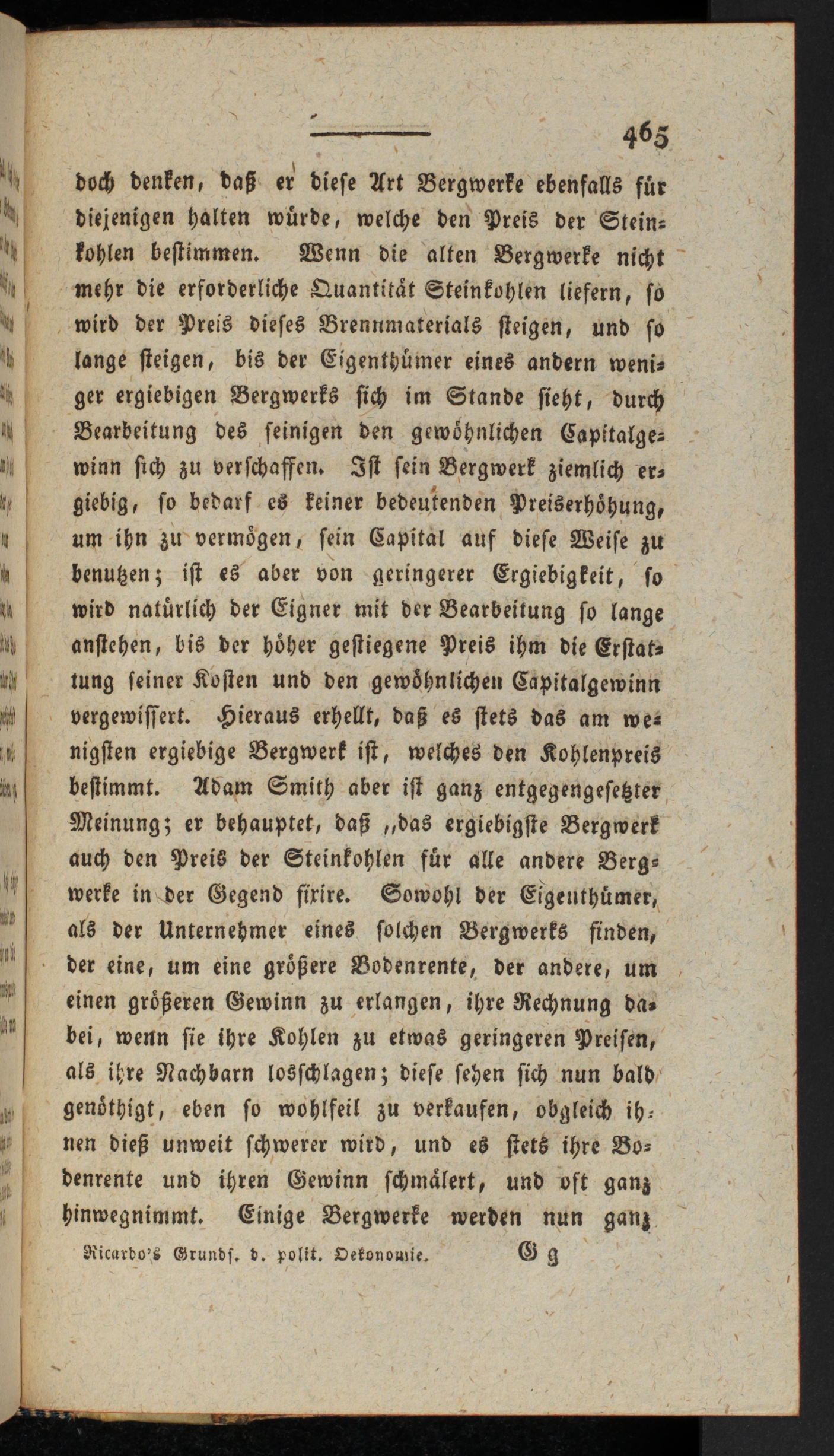 465

doch denken, daß er diese Art Bergwerke ebenfalls für diejenigen halten würde, welche den Preis der Steinkohlen bestimmen. Wenn die alten Bergwerke nicht mehr die erforderliche Quantität Steinkohlen liefern, so wird der Preis dieses Brennmaterials steigen, und so lange steigen, bis der Eigenthümer eines andern weniger ergiebigen Bergwerks sich im Stande sieht, durch Bearbeitung des seinigen den gewöhnlichen Capitalgewinn sich zu verschaffen. Ist sein Bergwerk ziemlich ergiebig, so bedarf es keiner bedeutenden Preiserhöhung, um ihn zu vermögen, sein Capital auf diese Weise zu benutzen; ist es aber von geringerer Ergiebigkeit, so wird natürlich der Eigner mit der Bearbeitung so lange anstehen, bis der höher gestiegene Preis ihm die Erstattung seiner Kosten und den gewöhnlichen Capitalgewinn vergewissert. Hieraus erhellt, daß es stets das am wenigsten ergiebige Bergwerk ist, welches den Kohlenpreis bestimmt. Adam Smith aber ist ganz entgegengesetzter Meinung; er behauptet, daß „das ergiebigste Bergwerk auch den Preis der Steinkohlen für alle andere Bergwerke in der Gegend fixire. Sowohl der Eigenthümer, als der Unternehmer eines solchen Bergwerks finden, der eine, um eine größere Bodenrente, der andere, um einen größeren Gewinn zu erlangen, ihre Rechnung dabei, wenn sie ihre Kohlen zu etwas geringeren Preisen, als ihre Nachbarn losschlagen; diese sehen sich nun bald genöthigt, eben so wohlfeil zu verkaufen, obgleich ihnen dieß unweit schwerer wird, und es stets ihre Bodenrente und ihren Gewinn schmälert, und oft ganz hinwegnimmt. Einige Bergwerke werden nun ganz

Ricardo's Grundſ. d. polit. Oekonomie. G g